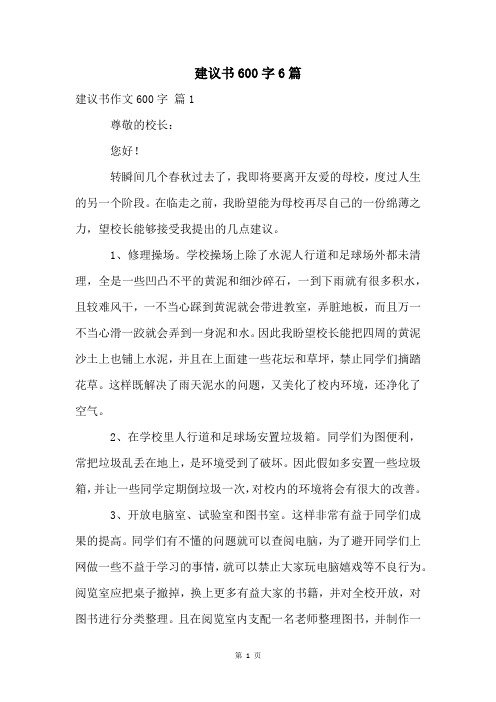 建议书600字6篇

建议书作文600字 篇1

尊敬的校长：

您好！

转瞬间几个春秋过去了，我即将要离开友爱的母校，度过人生的另一个阶段。在临走之前，我盼望能为母校再尽自己的一份绵薄之力，望校长能够接受我提出的几点建议。

1、修理操场。学校操场上除了水泥人行道和足球场外都未清理，全是一些凹凸不平的黄泥和细沙碎石，一到下雨就有很多积水，且较难风干，一不当心踩到黄泥就会带进教室，弄脏地板，而且万一不当心滑一跤就会弄到一身泥和水。因此我盼望校长能把四周的黄泥沙土上也铺上水泥，并且在上面建一些花坛和草坪，禁止同学们摘踏花草。这样既解决了雨天泥水的问题，又美化了校内环境，还净化了空气。

2、在学校里人行道和足球场安置垃圾箱。同学们为图便利，常把垃圾乱丢在地上，是环境受到了破坏。因此假如多安置一些垃圾箱，并让一些同学定期倒垃圾一次，对校内的环境将会有很大的改善。

3、开放电脑室、试验室和图书室。这样非常有益于同学们成果的提高。同学们有不懂的问题就可以查阅电脑，为了避开同学们上网做一些不益于学习的事情，就可以禁止大家玩电脑嬉戏等不良行为。阅览室应把桌子撤掉，换上更多有益大家的书籍，并对全校开放，对图书进行分类整理。且在阅览室内支配一名老师整理图书，并制作一

第 1 页